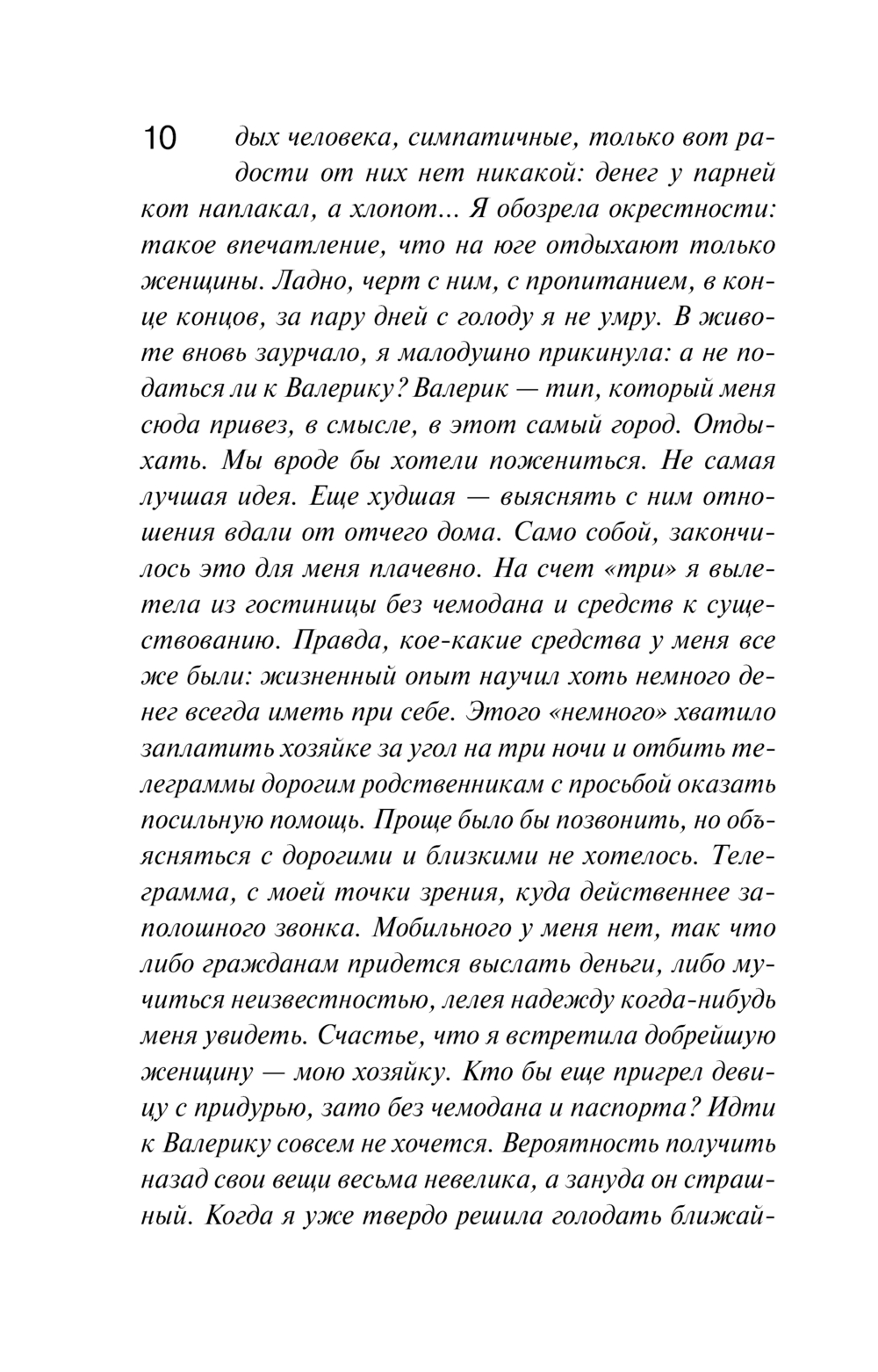 10

дых человека, симпатичные, только вот радости от них нет никакой: денег у парней кот наплакал, а хлопот... Я обозрела окрестности: такое впечатление, что на юге отдыхают только женщины. Ладно, черт с ним, с пропитанием, в конце концов, за пару дней с голоду я не умру. В животе вновь заурчало, я малодушно прикинула: а не податься ли к Валерику? Валерик — тип, который меня сюда привез, в смысле, в этот самый город. Отдыхать. Мы вроде бы хотели пожениться. Не самая лучшая идея. Еще худшая — выяснять с ним отношения вдали от отчего дома. Само собой, закончилось это для меня плачевно. На счет «три» я вылетела из гостиницы без чемодана и средств к существованию. Правда, кое-какие средства у меня все же были: жизненный опыт научил хоть немного денег всегда иметь при себе. Этого «немного» хватило заплатить хозяйке за угол на три ночи и отбить телеграммы дорогим родственникам с просьбой оказать посильную помощь. Проще было бы позвонить, но объясняться с дорогими и близкими не хотелось. Телеграмма, с моей точки зрения, куда действеннее заполошного звонка. Мобильного у меня нет, так что либо гражданам придется выслать деньги, либо мучиться неизвестностью, лелея надежду когда-нибудь меня увидеть. Счастье, что я встретила добрейшую женщину — мою хозяйку. Кто бы еще пригрел девицу с придурью, зато без чемодана и паспорта? Идти к Валерику совсем не хочется. Вероятность получить назад свои вещи весьма невелика, а зануда он страшный. Когда я уже твердо решила голодать ближай-